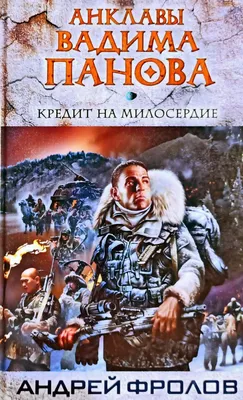 АНКЛАВЫ
ВАДИМА
ПАНОВА

КРЕДИТ НА МИЛОСЕРДИЕ

АНДРЕЙ ФРОЛОВ